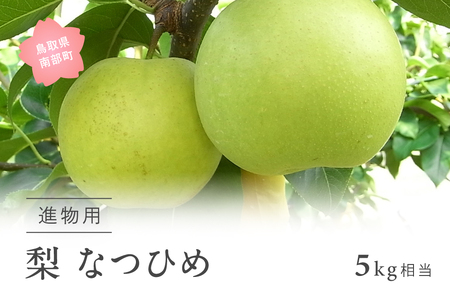 鳥取県
南部町

進物用

梨 なつひめ

5kg相当